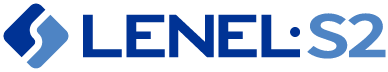 LENEL·S2